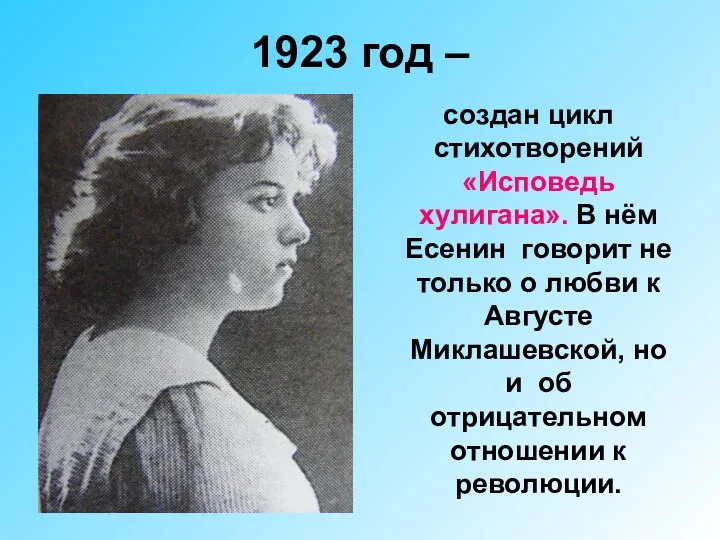 1923 год –

создан цикл стихотворений «Исповедь хулигана». В нём Есенин говорит не только о любви к Августе Миклашевской, но и об отрицательном отношении к революции.